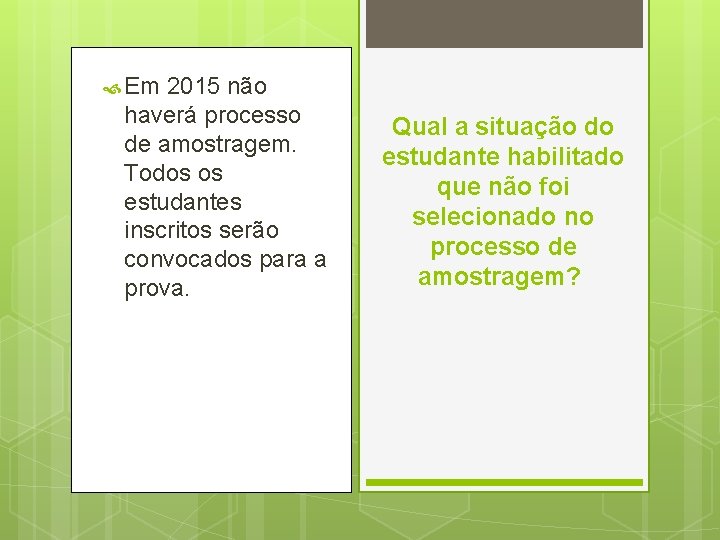 Em 2015 não haverá processo de amostragem. Todos os estudantes inscritos serão convocados para a prova.

Qual a situação do estudante habilitado que não foi selecionado no processo de amostragem?